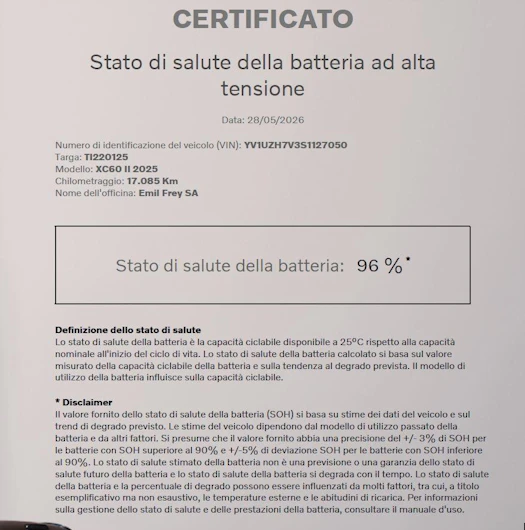 CERTIFICATO

Stato di salute della batteria ad alta tensione

Data: 28/05/2026

Numero di identificazione del veicolo (VIN): YV1UZH7V3S1127050
Targa: TI220125
Modello: XC60 II 2025
Chilometraggio: 17.085 Km
Nome dell'officina: Emil Frey SA

Stato di salute della batteria: 96 %*

Definizione dello stato di salute
Lo stato di salute della batteria è la capacità ciclabile disponibile a 25°C rispetto alla capacità nominale all'inizio del ciclo di vita. Lo stato di salute della batteria calcolato si basa sul valore misurato della capacità ciclabile della batteria e sulla tendenza al degrado prevista. Il modello di utilizzo della batteria influisce sulla capacità ciclabile.

* Disclaimer
Il valore fornito dello stato di salute della batteria (SOH) si basa su stime dei dati del veicolo e sul trend di degrado previsto. Le stime del veicolo dipendono dal modello di utilizzo passato della batteria e da altri fattori. Si presume che il valore fornito abbia una precisione del +/- 3% di SOH per le batterie con SOH superiore al 90% e +/-5% di deviazione SOH per le batterie con SOH inferiore al 90%. Lo stato di salute stimato della batteria non è una previsione o una garanzia dello stato di salute futuro della batteria e lo stato di salute della batteria si degrada con il tempo. Lo stato di salute della batteria e la percentuale di degrado possono essere influenzati da molti fattori, tra cui, a titolo esemplificativo ma non esaustivo, le temperature esterne e le abitudini di ricarica. Per informazioni sulla gestione dello stato di salute e delle prestazioni della batteria, consultare il manuale d'uso.